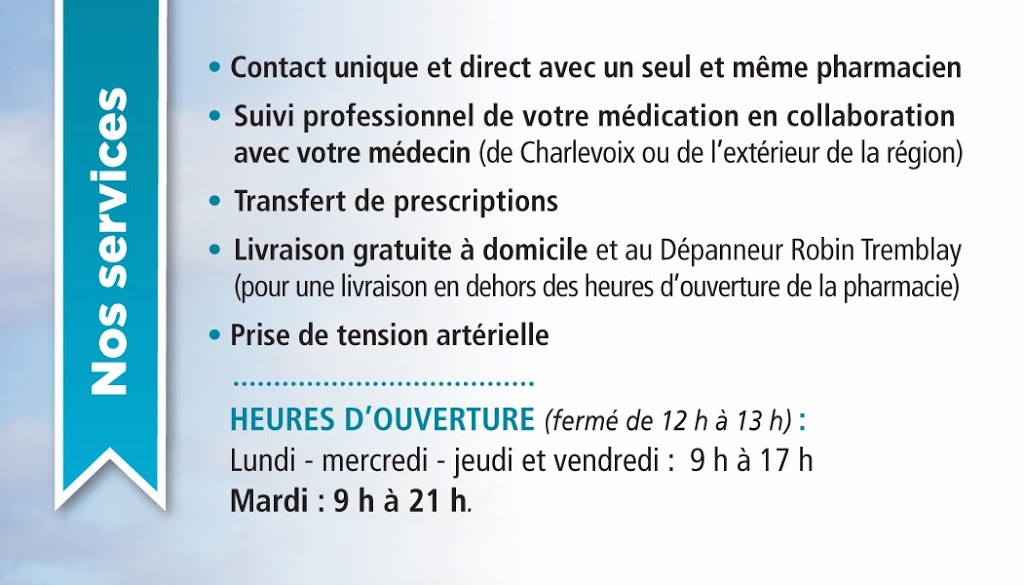 Nos services

• Contact unique et direct avec un seul et même pharmacien

• Suivi professionnel de votre médication en collaboration avec votre médecin (de Charlevoix ou de l'extérieur de la région)

• Transfert de prescriptions

• Livraison gratuite à domicile et au Dépanneur Robin Tremblay (pour une livraison en dehors des heures d'ouverture de la pharmacie)

• Prise de tension artérielle

HEURES D'OUVERTURE (fermé de 12 h à 13 h) :
Lundi - mercredi - jeudi et vendredi : 9 h à 17 h
Mardi : 9 h à 21 h.